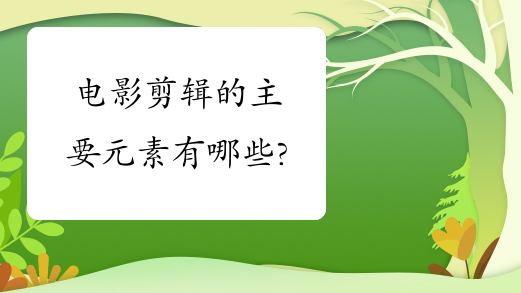 电影剪辑的主要元素有哪些?